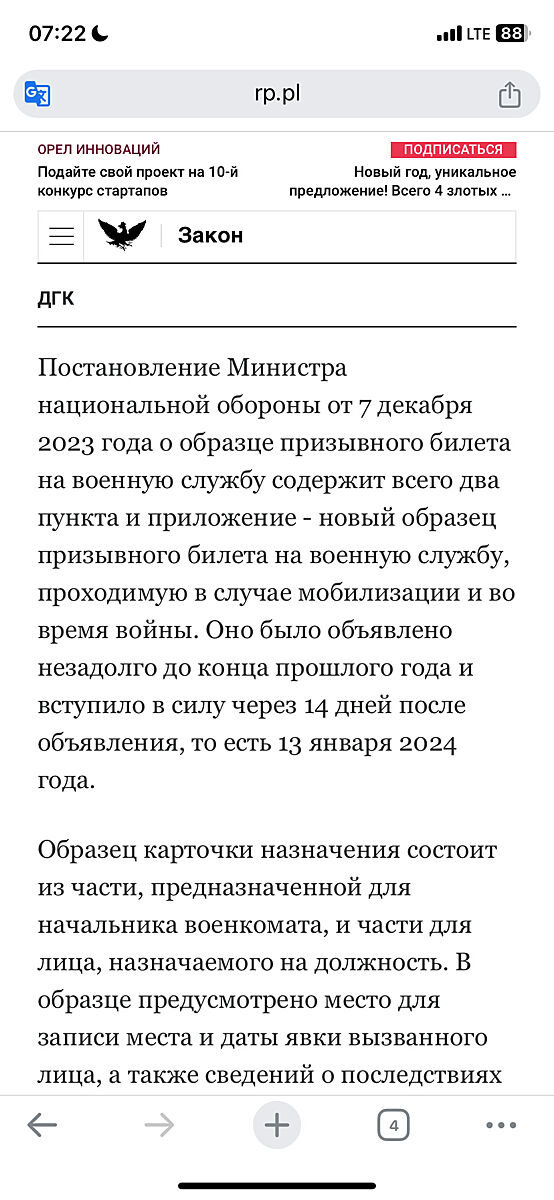 07:22
LTE 88

rp.pl

ОРЕЛ ИННОВАЦИЙ
Подайте свой проект на 10-й конкурс стартапов

ПОДПИСАТЬСЯ
Новый год, уникальное предложение! Всего 4 злотых ...

Закон

ДГК

Постановление Министра национальной обороны от 7 декабря 2023 года о образце призывного билета на военную службу содержит всего два пункта и приложение - новый образец призывного билета на военную службу, проходимую в случае мобилизации и во время войны. Оно было объявлено незадолго до конца прошлого года и вступило в силу через 14 дней после объявления, то есть 13 января 2024 года.

Образец карточки назначения состоит из части, предназначенной для начальника военкомата, и части для лица, назначаемого на должность. В образце предусмотрено место для записи места и даты явки вызванного лица, а также сведений о последствиях

4